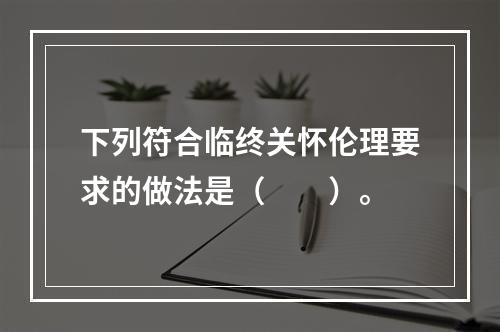 下列符合临终关怀伦理要求的做法是（　　）。